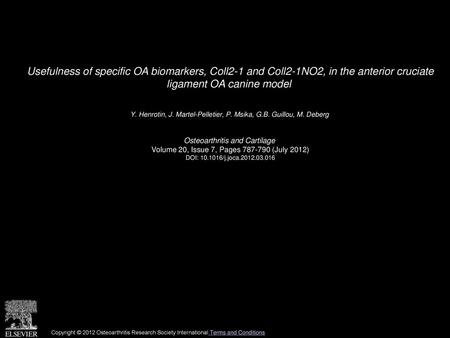 Usefulness of specific OA biomarkers, Coll2-1 and Coll2-1NO2, in the anterior cruciate ligament OA canine model

Y. Henrotin, J. Martel-Pelletier, P. Msika, G.B. Guillou, M. Deberg

Osteoarthritis and Cartilage
Volume 20, Issue 7, Pages 787-790 (July 2012)
DOI: 10.1016/j.joca.2012.03.016

ELSEVIER

Copyright © 2012 Osteoarthritis Research Society International Terms and Conditions